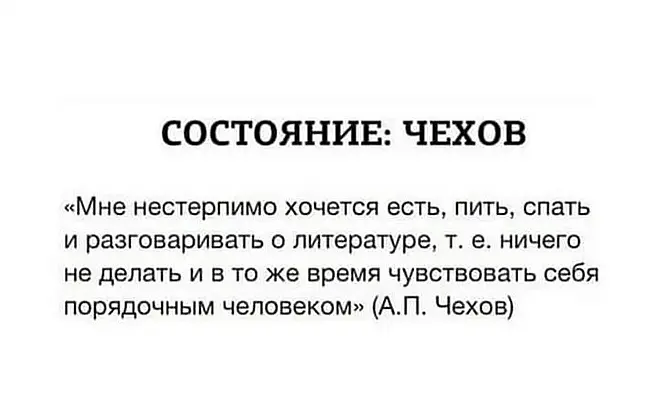 СОСТОЯНИЕ: ЧЕХОВ

«Мне нестерпимо хочется есть, пить, спать и разговаривать о литературе, т. е. ничего не делать и в то же время чувствовать себя порядочным человеком» (А.П. Чехов)